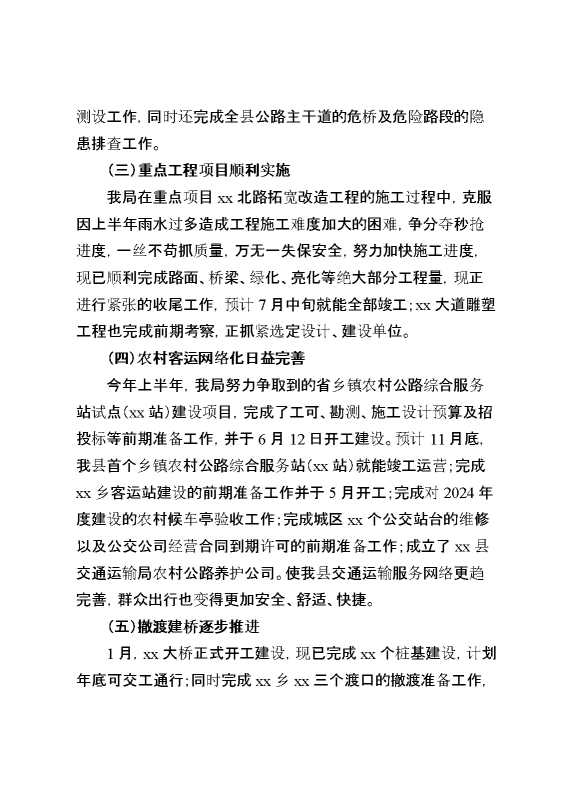 测设工作，同时还完成全县公路主干道的危桥及危险路段的隐患排查工作。

（三）重点工程项目顺利实施

我局在重点项目 xx 北路拓宽改造工程的施工过程中，克服因上半年雨水过多造成工程施工难度加大的困难，争分夺秒抢进度，一丝不苟抓质量，万无一失保安全，努力加快施工进度，现已顺利完成路面、桥梁、绿化、亮化等绝大部分工程量，现正进行紧张的收尾工作，预计 7 月中旬就能全部竣工；xx 大道雕塑工程也完成前期考察，正抓紧选定设计、建设单位。

（四）农村客运网络化日益完善

今年上半年，我局努力争取到的省乡镇农村公路综合服务站试点（xx 站）建设项目，完成了工可、勘测、施工设计预算及招投标等前期准备工作，并于 6 月 12 日开工建设。预计 11 月底，我县首个乡镇农村公路综合服务站（xx 站）就能竣工运营；完成 xx 乡客运站建设的前期准备工作并于 5 月开工；完成对 2024 年度建设的农村候车亭验收工作；完成城区 xx 个公交站台的维修以及公交公司经营合同到期许可的前期准备工作；成立了 xx 县交通运输局农村公路养护公司。使我县交通运输服务网络更趋完善，群众出行也变得更加安全、舒适、快捷。

（五）撤渡建桥逐步推进

1 月，xx 大桥正式开工建设，现已完成 xx 个桩基建设，计划年底可交工通行；同时完成 xx 乡 xx 三个渡口的撤渡准备工作，